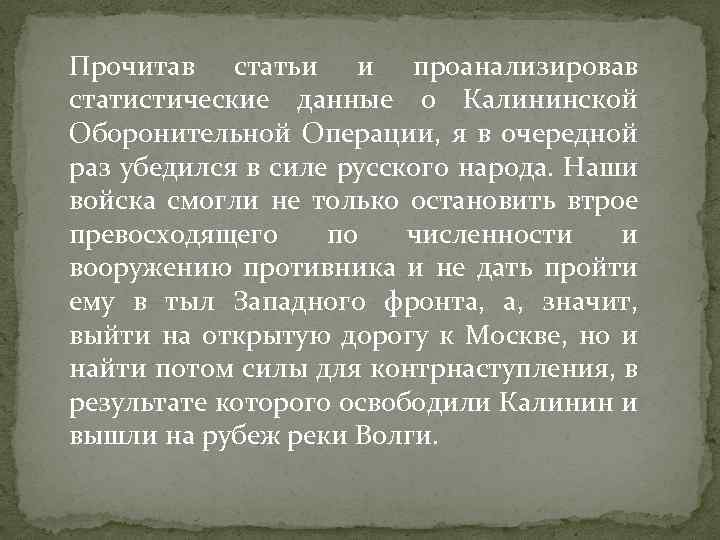 Прочитав статьи и проанализировав статистические данные о Калининской Оборонительной Операции, я в очередной раз убедился в силе русского народа. Наши войска смогли не только остановить втрое превосходящего по численности и вооружению противника и не дать пройти ему в тыл Западного фронта, а, значит, выйти на открытую дорогу к Москве, но и найти потом силы для контрнаступления, в результате которого освободили Калинин и вышли на рубеж реки Волги.